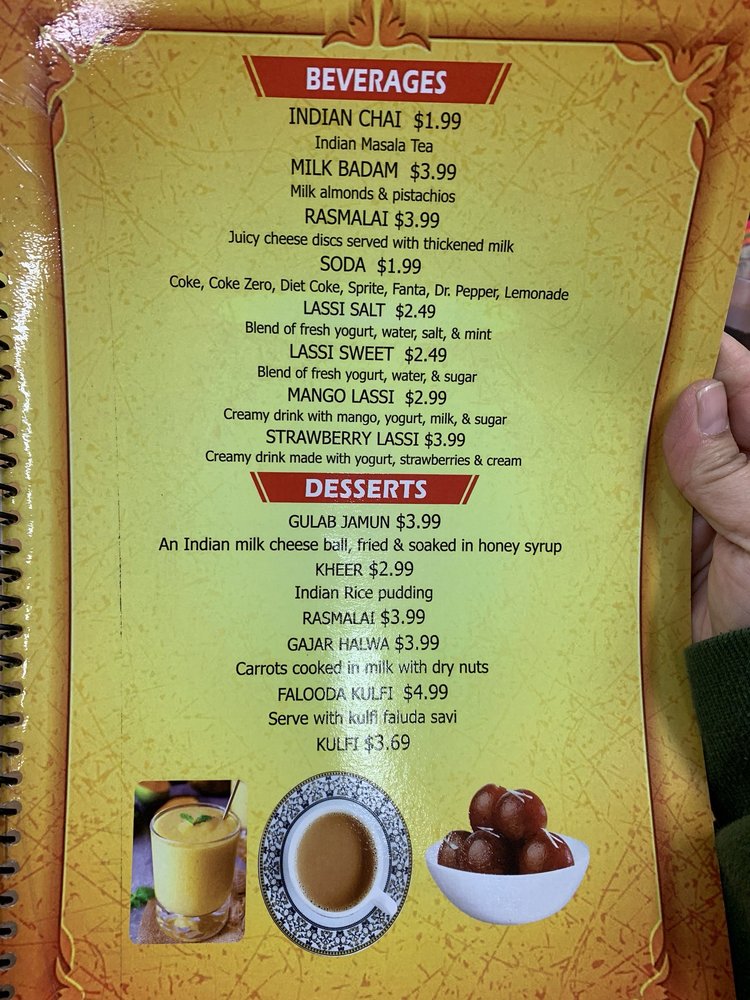 BEVERAGES

INDIAN CHAI $1.99
Indian Masala Tea

MILK BADAM $3.99
Milk almonds & pistachios

RASMALAI $3.99
Juicy cheese discs served with thickened milk

SODA $1.99
Coke, Coke Zero, Diet Coke, Sprite, Fanta, Dr. Pepper, Lemonade

LASSI SALT $2.49
Blend of fresh yogurt, water, salt, & mint

LASSI SWEET $2.49
Blend of fresh yogurt, water, & sugar

MANGO LASSI $2.99
Creamy drink with mango, yogurt, milk, & sugar

STRAWBERRY LASSI $3.99
Creamy drink made with yogurt, strawberries & cream

DESSERTS

GULAB JAMUN $3.99
An Indian milk cheese ball, fried & soaked in honey syrup

KHEER $2.99
Indian Rice pudding

RASMALAI $3.99

GAJAR HALWA $3.99
Carrots cooked in milk with dry nuts

FALOODA KULFI $4.99
Serve with kulfi faluda savi

KULFI $3.69